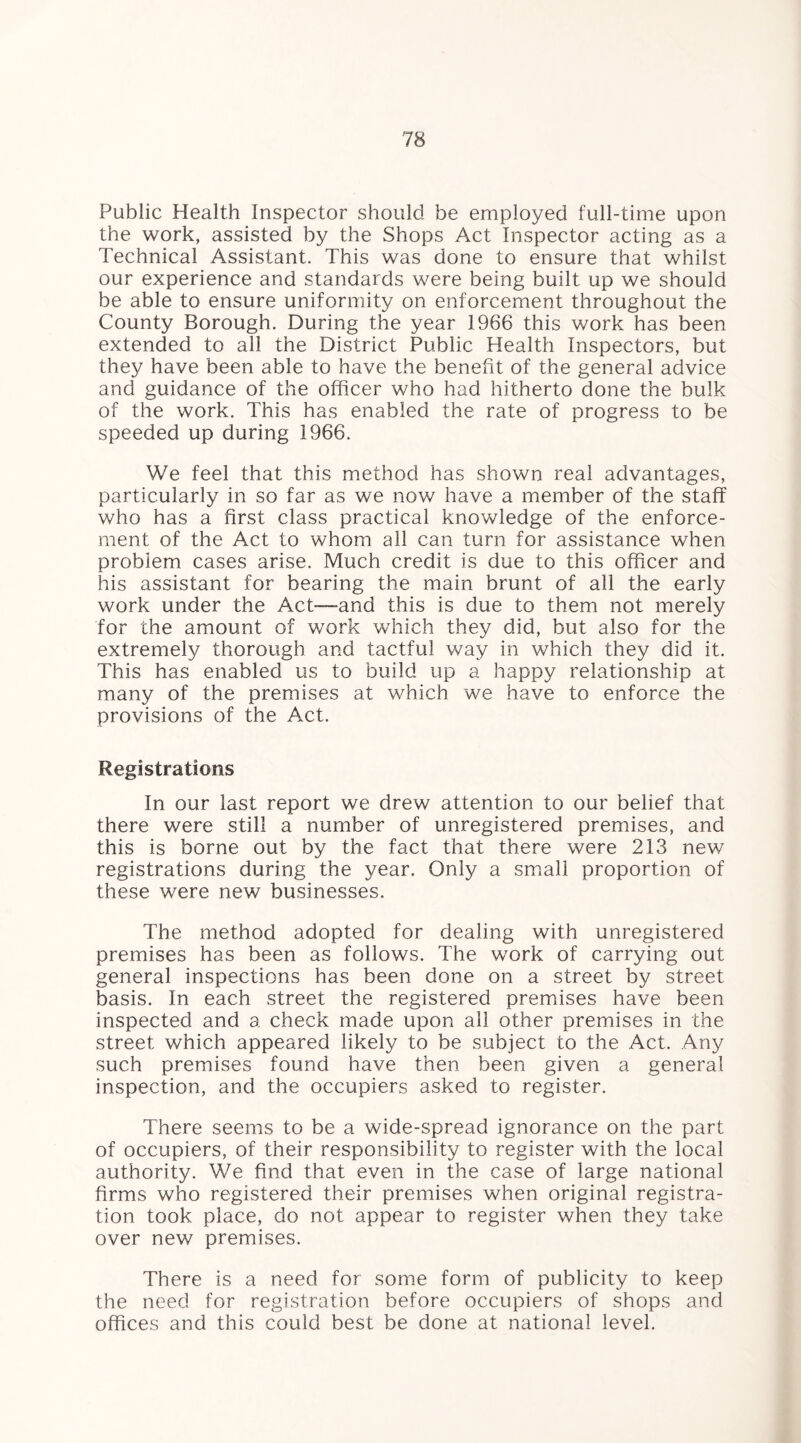 78

Public Health Inspector should be employed full-time upon the work, assisted by the Shops Act Inspector acting as a Technical Assistant. This was done to ensure that whilst our experience and standards were being built up we should be able to ensure uniformity on enforcement throughout the County Borough. During the year 1966 this work has been extended to all the District Public Health Inspectors, but they have been able to have the benefit of the general advice and guidance of the officer who had hitherto done the bulk of the work. This has enabled the rate of progress to be speeded up during 1966.

We feel that this method has shown real advantages, particularly in so far as we now have a member of the staff who has a first class practical knowledge of the enforcement of the Act to whom all can turn for assistance when problem cases arise. Much credit is due to this officer and his assistant for bearing the main brunt of all the early work under the Act—and this is due to them not merely for the amount of work which they did, but also for the extremely thorough and tactful way in which they did it. This has enabled us to build up a happy relationship at many of the premises at which we have to enforce the provisions of the Act.

Registrations

In our last report we drew attention to our belief that there were still a number of unregistered premises, and this is borne out by the fact that there were 213 new registrations during the year. Only a small proportion of these were new businesses.

The method adopted for dealing with unregistered premises has been as follows. The work of carrying out general inspections has been done on a street by street basis. In each street the registered premises have been inspected and a check made upon all other premises in the street which appeared likely to be subject to the Act. Any such premises found have then been given a general inspection, and the occupiers asked to register.

There seems to be a wide-spread ignorance on the part of occupiers, of their responsibility to register with the local authority. We find that even in the case of large national firms who registered their premises when original registration took place, do not appear to register when they take over new premises.

There is a need for some form of publicity to keep the need for registration before occupiers of shops and offices and this could best be done at national level.